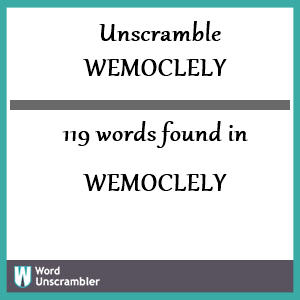 Unscramble
WEMOCLELY

119 words found in

WEMOCLELY

W Word Unscrambler